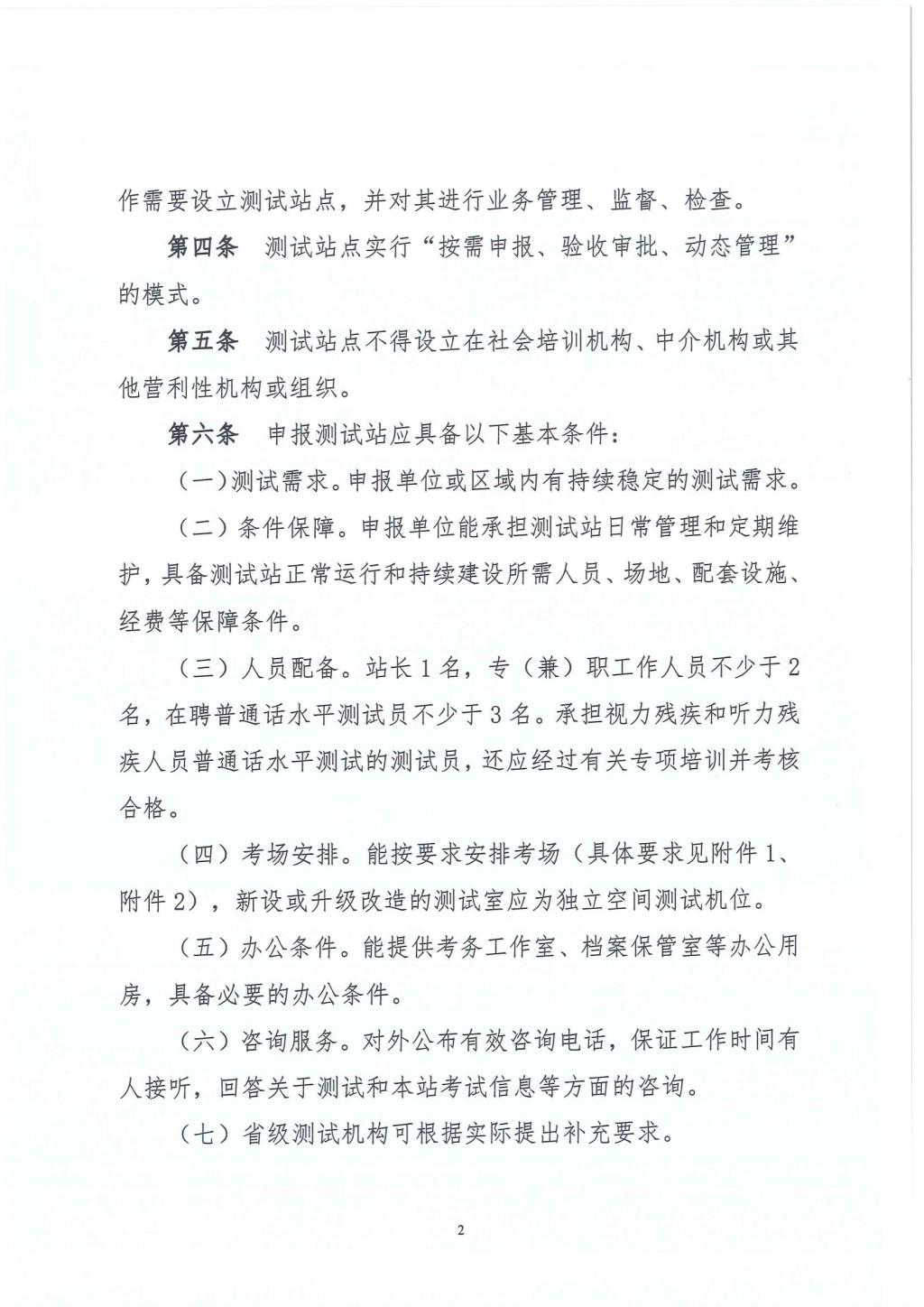 作需要设立测试站点，并对其进行业务管理、监督、检查。

第四条 测试站点实行“按需申报、验收审批、动态管理”的模式。

第五条 测试站点不得设立在社会培训机构、中介机构或其他营利性机构或组织。

第六条 申报测试站应具备以下基本条件：

（一）测试需求。申报单位或区域内有持续稳定的测试需求。

（二）条件保障。申报单位能承担测试站日常管理和定期维护，具备测试站正常运行和持续建设所需人员、场地、配套设施、经费等保障条件。

（三）人员配备。站长1名，专（兼）职工作人员不少于2名，在聘普通话水平测试员不少于3名。承担视力残疾和听力残疾人员普通话水平测试的测试员，还应经过有关专项培训并考核合格。

（四）考场安排。能按要求安排考场（具体要求见附件1、附件2），新设或升级改造的测试室应为独立空间测试机位。

（五）办公条件。能提供考务工作室、档案保管室等办公用房，具备必要的办公条件。

（六）咨询服务。对外公布有效咨询电话，保证工作时间有人接听，回答关于测试和本站考试信息等方面的咨询。

（七）省级测试机构可根据实际提出补充要求。

2